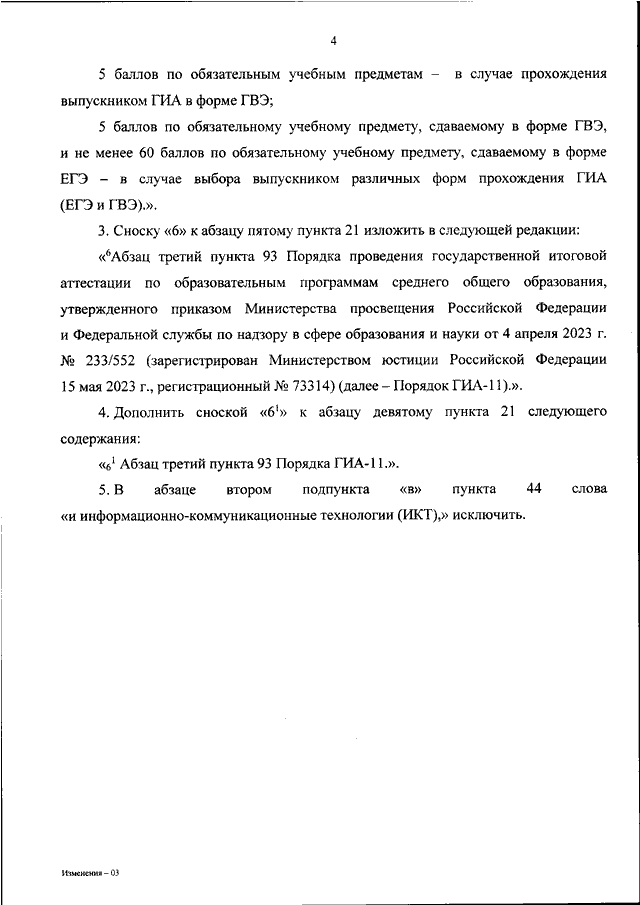 4

5 баллов по обязательным учебным предметам – в случае прохождения выпускником ГИА в форме ГВЭ;

5 баллов по обязательному учебному предмету, сдаваемому в форме ГВЭ, и не менее 60 баллов по обязательному учебному предмету, сдаваемому в форме ЕГЭ – в случае выбора выпускником различных форм прохождения ГИА (ЕГЭ и ГВЭ).».

3. Сноску «6» к абзацу пятому пункта 21 изложить в следующей редакции:

«$^6$Абзац третий пункта 93 Порядка проведения государственной итоговой аттестации по образовательным программам среднего общего образования, утвержденного приказом Министерства просвещения Российской Федерации и Федеральной службы по надзору в сфере образования и науки от 4 апреля 2023 г. № 233/552 (зарегистрирован Министерством юстиции Российской Федерации 15 мая 2023 г., регистрационный № 73314) (далее – Порядок ГИА-11).».

4. Дополнить сноской «$6^1$» к абзацу девятому пункта 21 следующего содержания:

«$_6{}^1$ Абзац третий пункта 93 Порядка ГИА-11.».

5. В абзаце втором подпункта «в» пункта 44 слова «и информационно-коммуникационные технологии (ИКТ),» исключить.

Изменения – 03